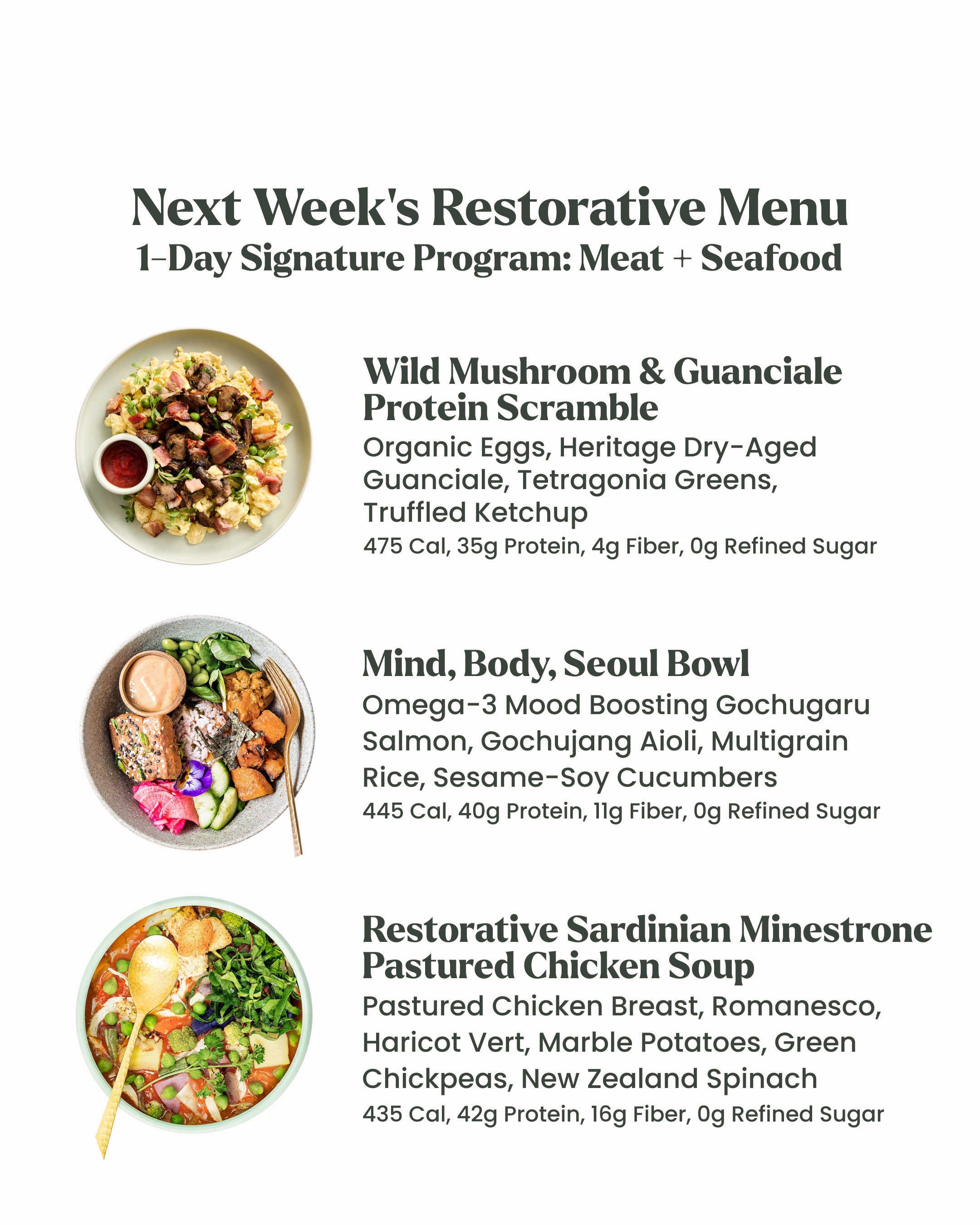 Next Week's Restorative Menu
1-Day Signature Program: Meat + Seafood

Wild Mushroom & Guanciale Protein Scramble

Organic Eggs, Heritage Dry-Aged Guanciale, Tetragonia Greens, Truffled Ketchup

475 Cal, 35g Protein, 4g Fiber, 0g Refined Sugar

Mind, Body, Seoul Bowl

Omega-3 Mood Boosting Gochugaru Salmon, Gochujang Aioli, Multigrain Rice, Sesame-Soy Cucumbers

445 Cal, 40g Protein, 11g Fiber, 0g Refined Sugar

Restorative Sardinian Minestrone Pastured Chicken Soup

Pastured Chicken Breast, Romanesco, Haricot Vert, Marble Potatoes, Green Chickpeas, New Zealand Spinach

435 Cal, 42g Protein, 16g Fiber, 0g Refined Sugar